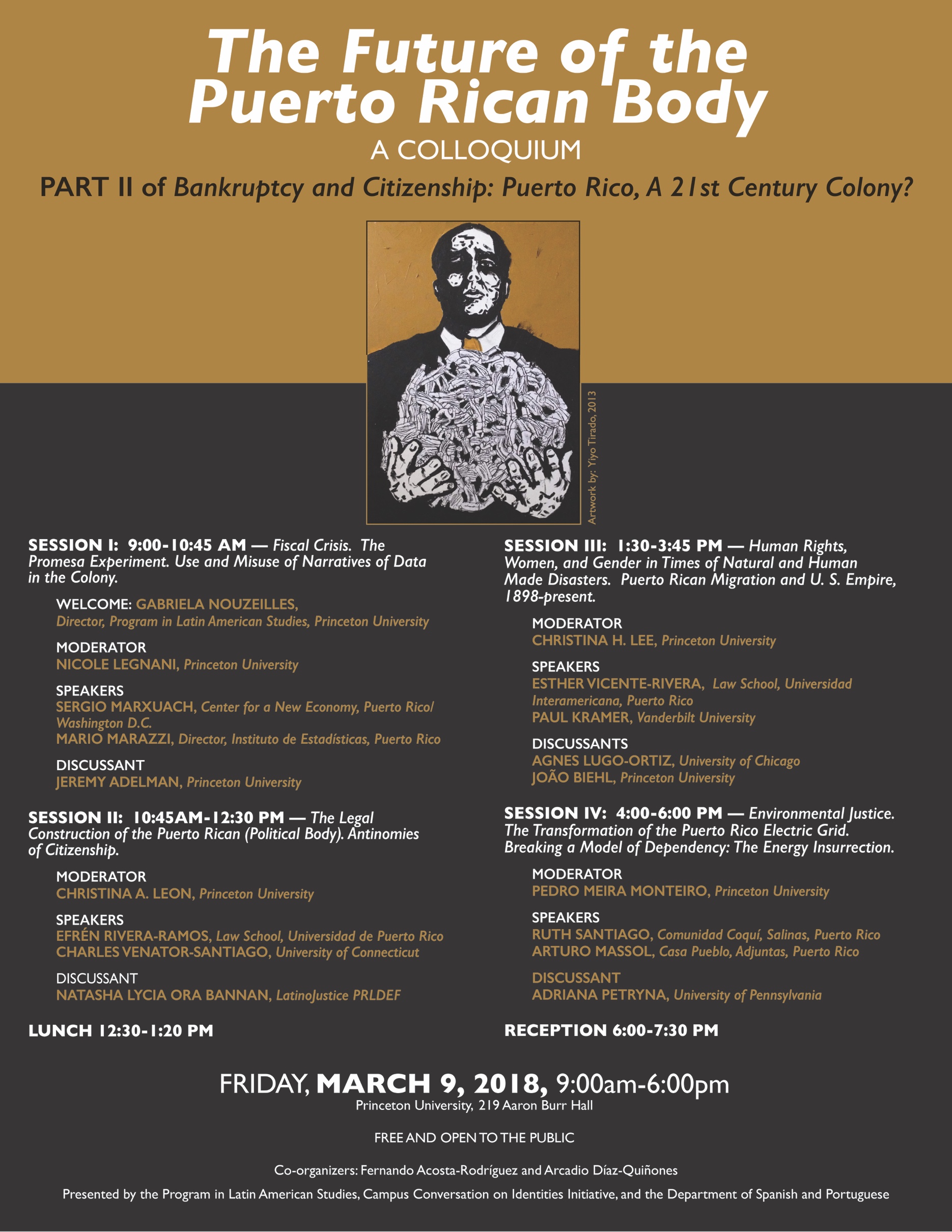 The Future of the Puerto Rican Body

A COLLOQUIUM

PART II of Bankruptcy and Citizenship: Puerto Rico, A 21st Century Colony?

Artwork by: Yiyo Tirado, 2013

SESSION I: 9:00-10:45 AM — Fiscal Crisis. The Promesa Experiment. Use and Misuse of Narratives of Data in the Colony.

WELCOME: GABRIELA NOUZEILLES,
Director, Program in Latin American Studies, Princeton University

MODERATOR
NICOLE LEGNANI, Princeton University

SPEAKERS
SERGIO MARXUACH, Center for a New Economy, Puerto Rico/ Washington D.C.
MARIO MARAZZI, Director, Instituto de Estadísticas, Puerto Rico

DISCUSSANT
JEREMY ADELMAN, Princeton University

SESSION II: 10:45AM-12:30 PM — The Legal Construction of the Puerto Rican (Political Body). Antinomies of Citizenship.

MODERATOR
CHRISTINA A. LEON, Princeton University

SPEAKERS
EFRÉN RIVERA-RAMOS, Law School, Universidad de Puerto Rico
CHARLES VENATOR-SANTIAGO, University of Connecticut

DISCUSSANT
NATASHA LYCIA ORA BANNAN, LatinoJustice PRLDEF

LUNCH 12:30-1:20 PM

SESSION III: 1:30-3:45 PM — Human Rights, Women, and Gender in Times of Natural and Human Made Disasters. Puerto Rican Migration and U. S. Empire, 1898-present.

MODERATOR
CHRISTINA H. LEE, Princeton University

SPEAKERS
ESTHER VICENTE-RIVERA, Law School, Universidad Interamericana, Puerto Rico
PAUL KRAMER, Vanderbilt University

DISCUSSANTS
AGNES LUGO-ORTIZ, University of Chicago
JOÃO BIEHL, Princeton University

SESSION IV: 4:00-6:00 PM — Environmental Justice. The Transformation of the Puerto Rico Electric Grid. Breaking a Model of Dependency: The Energy Insurrection.

MODERATOR
PEDRO MEIRA MONTEIRO, Princeton University

SPEAKERS
RUTH SANTIAGO, Comunidad Coquí, Salinas, Puerto Rico
ARTURO MASSOL, Casa Pueblo, Adjuntas, Puerto Rico

DISCUSSANT
ADRIANA PETRYNA, University of Pennsylvania

RECEPTION 6:00-7:30 PM

FRIDAY, MARCH 9, 2018, 9:00am-6:00pm
Princeton University, 219 Aaron Burr Hall

FREE AND OPEN TO THE PUBLIC

Co-organizers: Fernando Acosta-Rodríguez and Arcadio Díaz-Quiñones

Presented by the Program in Latin American Studies, Campus Conversation on Identities Initiative, and the Department of Spanish and Portuguese